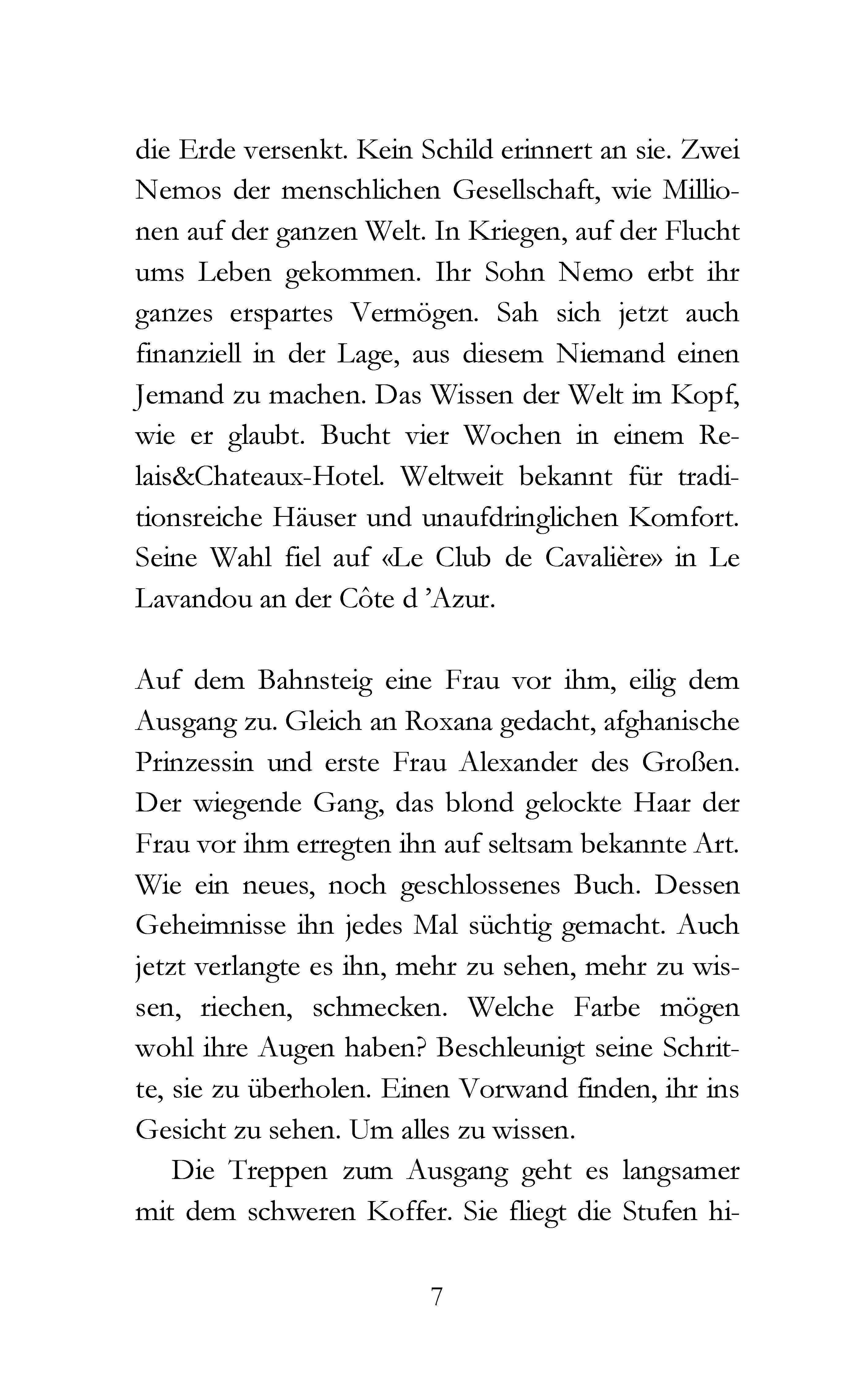 die Erde versenkt. Kein Schild erinnert an sie. Zwei Nemos der menschlichen Gesellschaft, wie Millionen auf der ganzen Welt. In Kriegen, auf der Flucht ums Leben gekommen. Ihr Sohn Nemo erbt ihr ganzes erspartes Vermögen. Sah sich jetzt auch finanziell in der Lage, aus diesem Niemand einen Jemand zu machen. Das Wissen der Welt im Kopf, wie er glaubt. Bucht vier Wochen in einem Relais&Chateaux-Hotel. Weltweit bekannt für traditionsreiche Häuser und unaufdringlichen Komfort. Seine Wahl fiel auf «Le Club de Cavalière» in Le Lavandou an der Côte d 'Azur.

Auf dem Bahnsteig eine Frau vor ihm, eilig dem Ausgang zu. Gleich an Roxana gedacht, afghanische Prinzessin und erste Frau Alexander des Großen. Der wiegende Gang, das blond gelockte Haar der Frau vor ihm erregten ihn auf seltsam bekannte Art. Wie ein neues, noch geschlossenes Buch. Dessen Geheimnisse ihn jedes Mal süchtig gemacht. Auch jetzt verlangte es ihn, mehr zu sehen, mehr zu wissen, riechen, schmecken. Welche Farbe mögen wohl ihre Augen haben? Beschleunigt seine Schritte, sie zu überholen. Einen Vorwand finden, ihr ins Gesicht zu sehen. Um alles zu wissen.

Die Treppen zum Ausgang geht es langsamer mit dem schweren Koffer. Sie fliegt die Stufen hi-

7